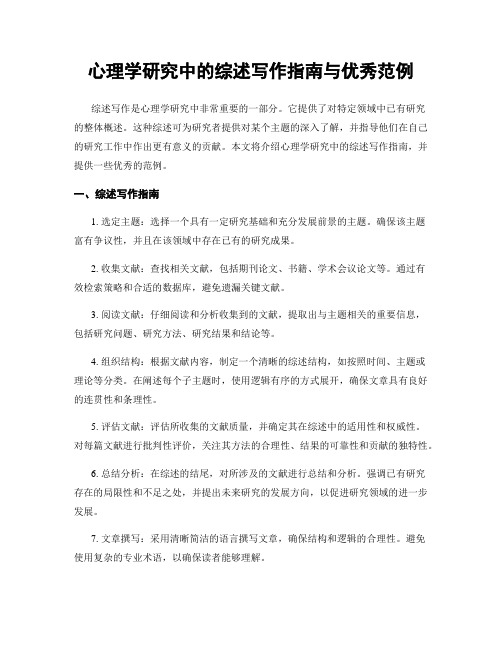 心理学研究中的综述写作指南与优秀范例

综述写作是心理学研究中非常重要的一部分。它提供了对特定领域中已有研究的整体概述。这种综述可为研究者提供对某个主题的深入了解，并指导他们在自己的研究工作中作出更有意义的贡献。本文将介绍心理学研究中的综述写作指南，并提供一些优秀的范例。

一、综述写作指南

1. 选定主题：选择一个具有一定研究基础和充分发展前景的主题。确保该主题富有争议性，并且在该领域中存在已有的研究成果。

2. 收集文献：查找相关文献，包括期刊论文、书籍、学术会议论文等。通过有效检索策略和合适的数据库，避免遗漏关键文献。

3. 阅读文献：仔细阅读和分析收集到的文献，提取出与主题相关的重要信息，包括研究问题、研究方法、研究结果和结论等。

4. 组织结构：根据文献内容，制定一个清晰的综述结构，如按照时间、主题或理论等分类。在阐述每个子主题时，使用逻辑有序的方式展开，确保文章具有良好的连贯性和条理性。

5. 评估文献：评估所收集的文献质量，并确定其在综述中的适用性和权威性。对每篇文献进行批判性评价，关注其方法的合理性、结果的可靠性和贡献的独特性。

6. 总结分析：在综述的结尾，对所涉及的文献进行总结和分析。强调已有研究存在的局限性和不足之处，并提出未来研究的发展方向，以促进研究领域的进一步发展。

7. 文章撰写：采用清晰简洁的语言撰写文章，确保结构和逻辑的合理性。避免使用复杂的专业术语，以确保读者能够理解。